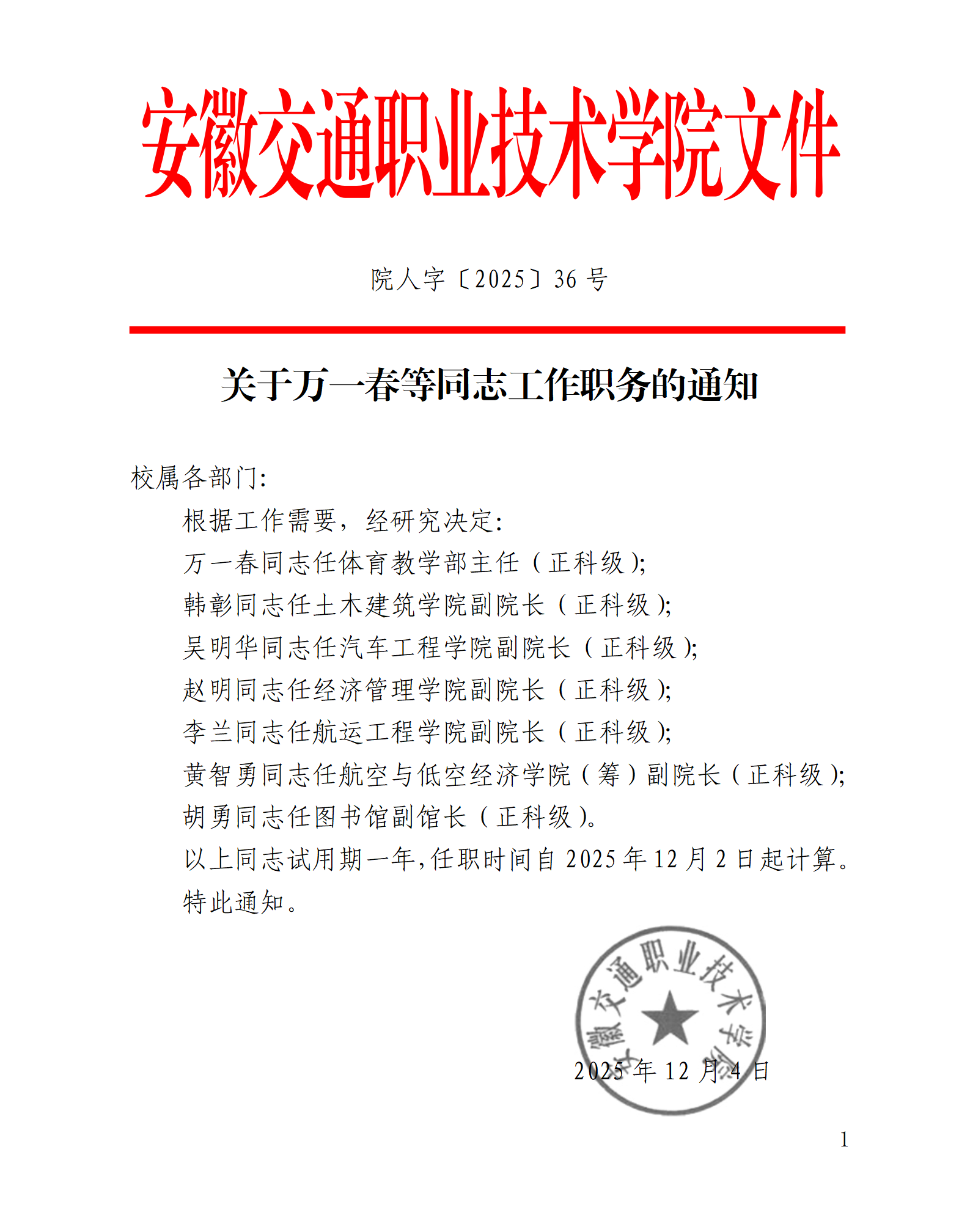 安徽交通职业技术学院文件

院人字〔2025〕36 号

关于万一春等同志工作职务的通知

校属各部门:

根据工作需要，经研究决定:

万一春同志任体育教学部主任（正科级);

韩彰同志任土木建筑学院副院长（正科级);

吴明华同志任汽车工程学院副院长（正科级);

赵明同志任经济管理学院副院长（正科级);

李兰同志任航运工程学院副院长（正科级);

黄智勇同志任航空与低空经济学院（筹）副院长（正科级);

胡勇同志任图书馆副馆长（正科级)。

以上同志试用期一年，任职时间自 2025 年 12 月 2 日起计算。

特此通知。

安徽交通职业技术学院

2025 年 12 月 4 日

1